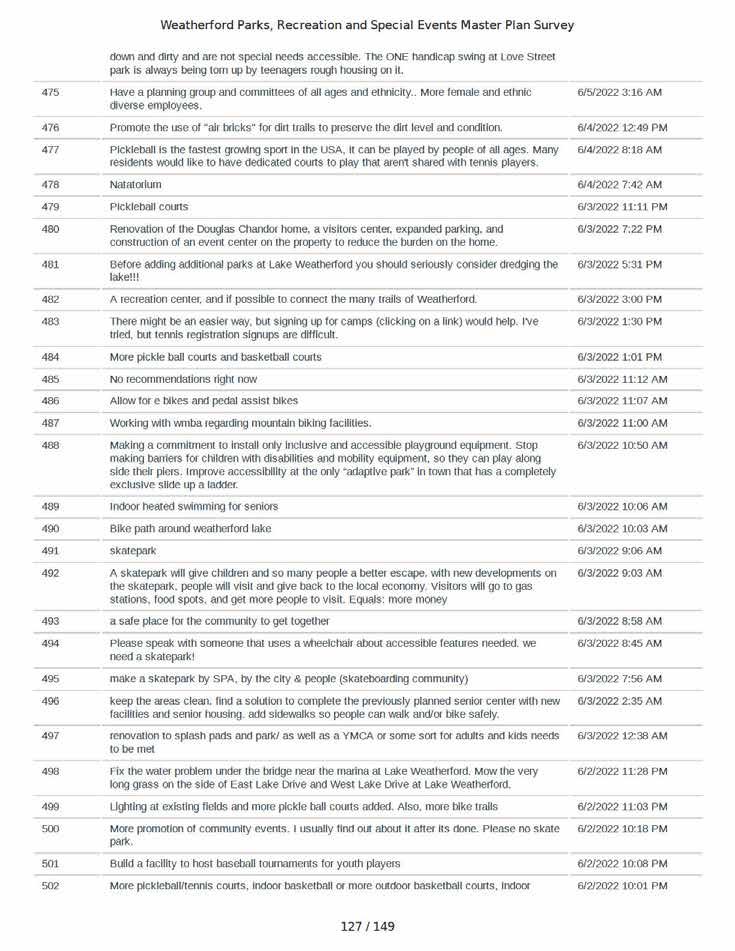 Weatherford Parks, Recreation and Special Events Master Plan Survey

| | | |
|---|---|---|
| | down and dirty and are not special needs accessible. The ONE handicap swing at Love Street park is always being torn up by teenagers rough housing on it. | |
| 475 | Have a planning group and committees of all ages and ethnicity.. More female and ethnic diverse employees. | 6/5/2022 3:16 AM |
| 476 | Promote the use of "air bricks" for dirt trails to preserve the dirt level and condition. | 6/4/2022 12:49 PM |
| 477 | Pickleball is the fastest growing sport in the USA, it can be played by people of all ages. Many residents would like to have dedicated courts to play that aren't shared with tennis players. | 6/4/2022 8:18 AM |
| 478 | Natatorium | 6/4/2022 7:42 AM |
| 479 | Pickleball courts | 6/3/2022 11:11 PM |
| 480 | Renovation of the Douglas Chandor home, a visitors center, expanded parking, and construction of an event center on the property to reduce the burden on the home. | 6/3/2022 7:22 PM |
| 481 | Before adding additional parks at Lake Weatherford you should seriously consider dredging the lake!!! | 6/3/2022 5:31 PM |
| 482 | A recreation center, and if possible to connect the many trails of Weatherford. | 6/3/2022 3:00 PM |
| 483 | There might be an easier way, but signing up for camps (clicking on a link) would help. I've tried, but tennis registration signups are difficult. | 6/3/2022 1:30 PM |
| 484 | More pickle ball courts and basketball courts | 6/3/2022 1:01 PM |
| 485 | No recommendations right now | 6/3/2022 11:12 AM |
| 486 | Allow for e bikes and pedal assist bikes | 6/3/2022 11:07 AM |
| 487 | Working with wmba regarding mountain biking facilities. | 6/3/2022 11:00 AM |
| 488 | Making a commitment to install only inclusive and accessible playground equipment. Stop making barriers for children with disabilities and mobility equipment, so they can play along side their piers. Improve accessibility at the only "adaptive park" in town that has a completely exclusive slide up a ladder. | 6/3/2022 10:50 AM |
| 489 | Indoor heated swimming for seniors | 6/3/2022 10:06 AM |
| 490 | Bike path around weatherford lake | 6/3/2022 10:03 AM |
| 491 | skatepark | 6/3/2022 9:06 AM |
| 492 | A skatepark will give children and so many people a better escape. with new developments on the skatepark, people will visit and give back to the local economy. Visitors will go to gas stations, food spots, and get more people to visit. Equals: more money | 6/3/2022 9:03 AM |
| 493 | a safe place for the community to get together | 6/3/2022 8:58 AM |
| 494 | Please speak with someone that uses a wheelchair about accessible features needed. we need a skatepark! | 6/3/2022 8:45 AM |
| 495 | make a skatepark by SPA, by the city & people (skateboarding community) | 6/3/2022 7:56 AM |
| 496 | keep the areas clean. find a solution to complete the previously planned senior center with new facilities and senior housing. add sidewalks so people can walk and/or bike safely. | 6/3/2022 2:35 AM |
| 497 | renovation to splash pads and park/ as well as a YMCA or some sort for adults and kids needs to be met | 6/3/2022 12:38 AM |
| 498 | Fix the water problem under the bridge near the marina at Lake Weatherford. Mow the very long grass on the side of East Lake Drive and West Lake Drive at Lake Weatherford. | 6/2/2022 11:28 PM |
| 499 | Lighting at existing fields and more pickle ball courts added. Also, more bike trails | 6/2/2022 11:03 PM |
| 500 | More promotion of community events. I usually find out about it after its done. Please no skate park. | 6/2/2022 10:18 PM |
| 501 | Build a facility to host baseball tournaments for youth players | 6/2/2022 10:08 PM |
| 502 | More pickleball/tennis courts, indoor basketball or more outdoor basketball courts, indoor | 6/2/2022 10:01 PM |

127 / 149